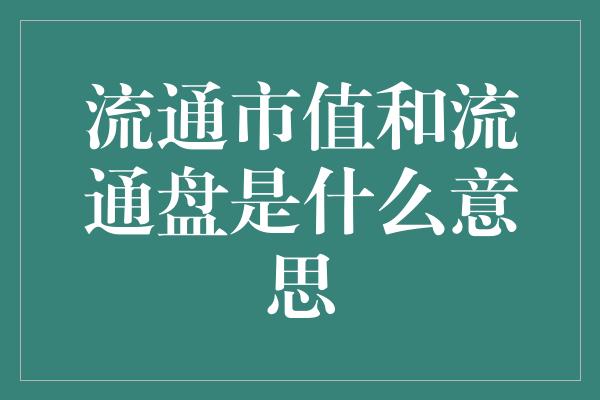 流通市值和流通盘是什么意思